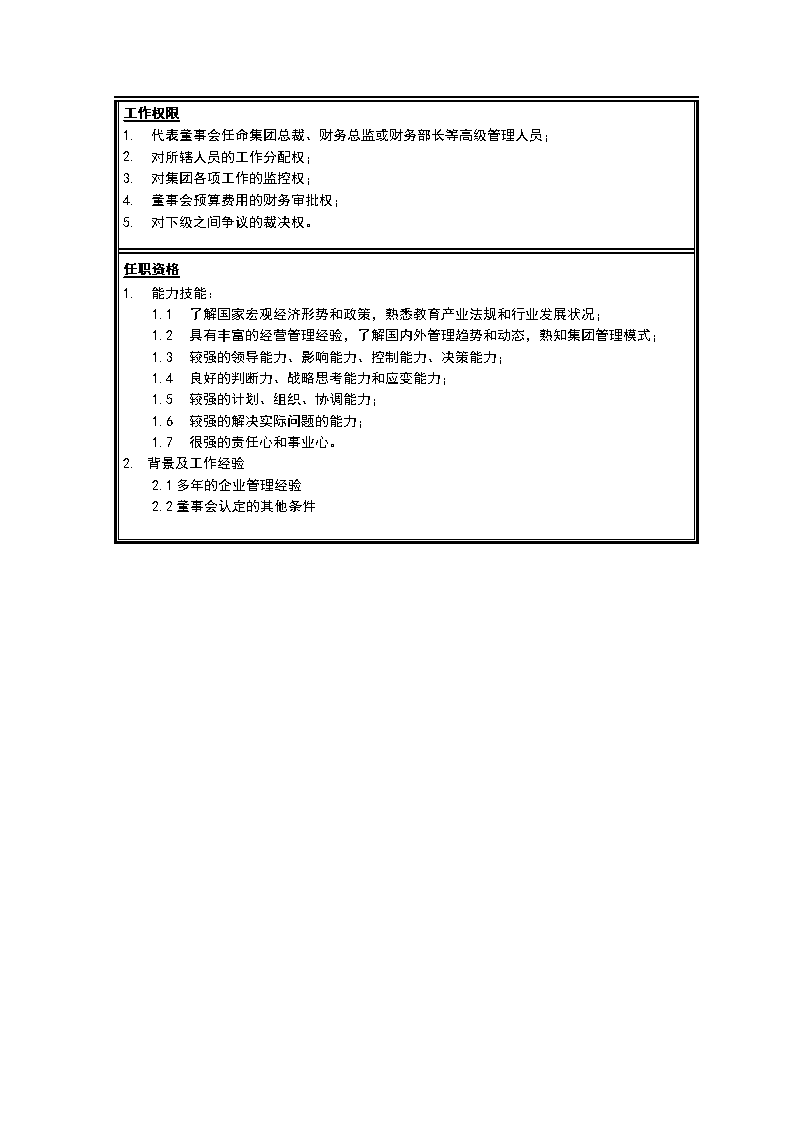 工作权限

1. 代表董事会任命集团总裁、财务总监或财务部长等高级管理人员；
2. 对所辖人员的工作分配权；
3. 对集团各项工作的监控权；
4. 董事会预算费用的财务审批权；
5. 对下级之间争议的裁决权。

任职资格

1. 能力技能：
1.1 了解国家宏观经济形势和政策，熟悉教育产业法规和行业发展状况；
1.2 具有丰富的经营管理经验，了解国内外管理趋势和动态，熟知集团管理模式；
1.3 较强的领导能力、影响能力、控制能力、决策能力；
1.4 良好的判断力、战略思考能力和应变能力；
1.5 较强的计划、组织、协调能力；
1.6 较强的解决实际问题的能力；
1.7 很强的责任心和事业心。
2. 背景及工作经验
2.1 多年的企业管理经验
2.2 董事会认定的其他条件